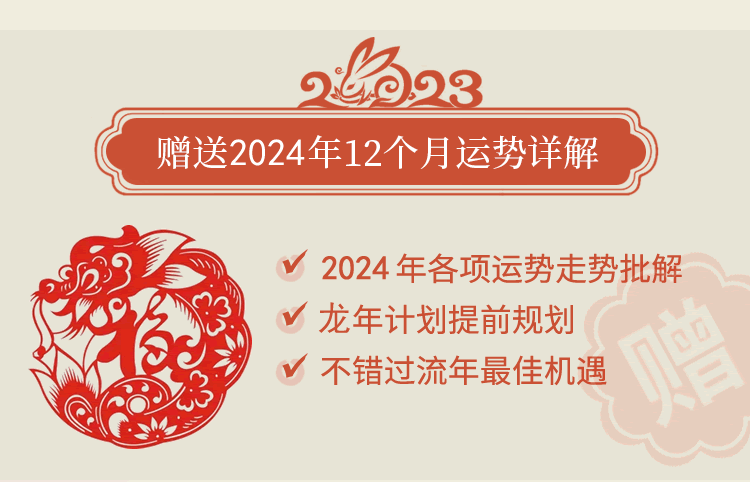 2023

赠送2024年12个月运势详解

福

✔ 2024 年各项运势走势批解
✔ 龙年计划提前规划
✔ 不错过流年最佳机遇

赠